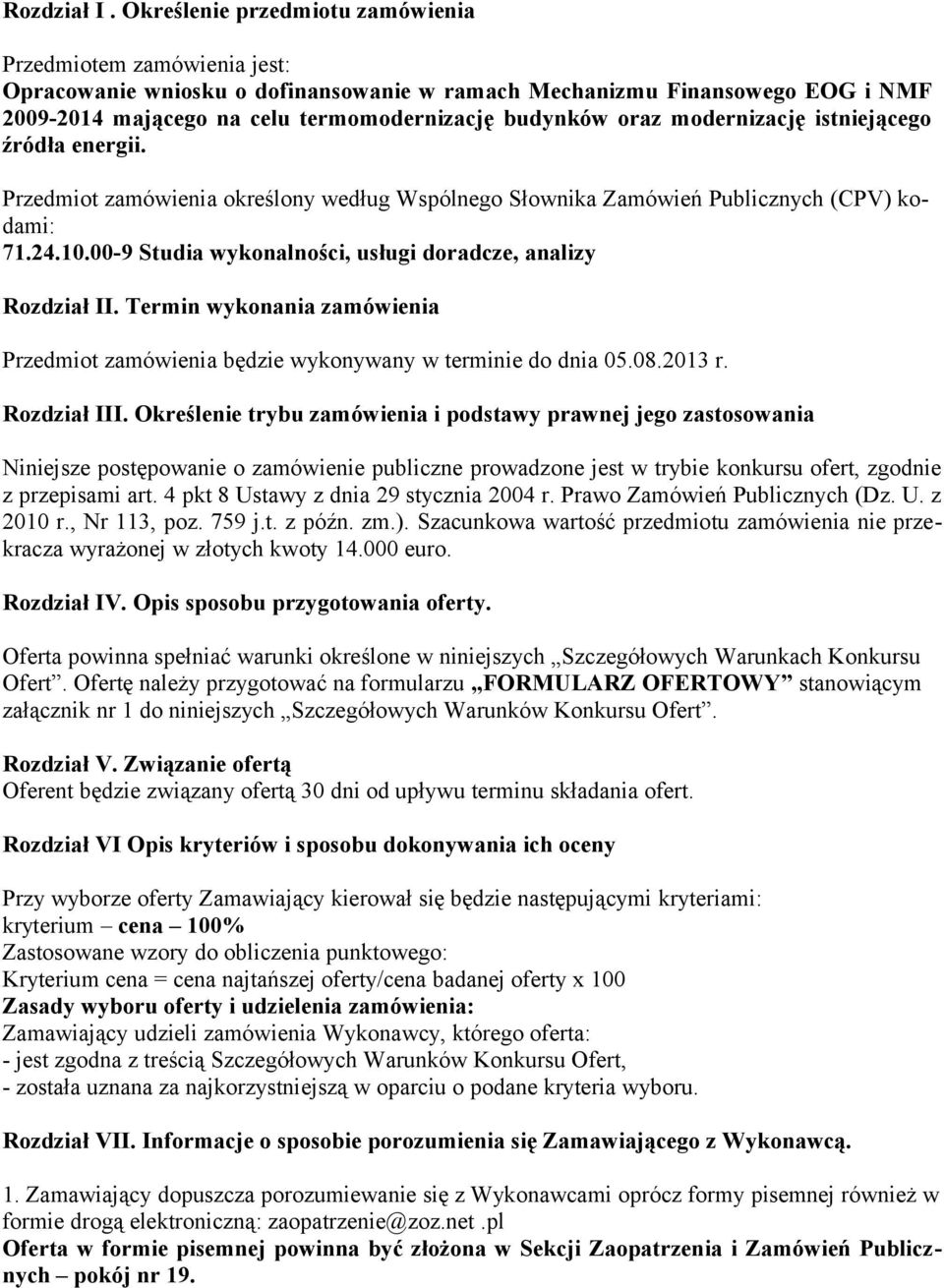 Rozdział I . Określenie przedmiotu zamówienia

Przedmiotem zamówienia jest:
Opracowanie wniosku o dofinansowanie w ramach Mechanizmu Finansowego EOG i NMF 2009-2014 mającego na celu termomodernizację budynków oraz modernizację istniejącego źródła energii.

Przedmiot zamówienia określony według Wspólnego Słownika Zamówień Publicznych (CPV) kodami:
71.24.10.00-9 Studia wykonalności, usługi doradcze, analizy

Rozdział II. Termin wykonania zamówienia

Przedmiot zamówienia będzie wykonywany w terminie do dnia 05.08.2013 r.

Rozdział III. Określenie trybu zamówienia i podstawy prawnej jego zastosowania

Niniejsze postępowanie o zamówienie publiczne prowadzone jest w trybie konkursu ofert, zgodnie z przepisami art. 4 pkt 8 Ustawy z dnia 29 stycznia 2004 r. Prawo Zamówień Publicznych (Dz. U. z 2010 r., Nr 113, poz. 759 j.t. z późn. zm.). Szacunkowa wartość przedmiotu zamówienia nie przekracza wyrażonej w złotych kwoty 14.000 euro.

Rozdział IV. Opis sposobu przygotowania oferty.

Oferta powinna spełniać warunki określone w niniejszych „Szczegółowych Warunkach Konkursu Ofert”. Ofertę należy przygotować na formularzu „FORMULARZ OFERTOWY” stanowiącym załącznik nr 1 do niniejszych „Szczegółowych Warunków Konkursu Ofert”.

Rozdział V. Związanie ofertą
Oferent będzie związany ofertą 30 dni od upływu terminu składania ofert.

Rozdział VI Opis kryteriów i sposobu dokonywania ich oceny

Przy wyborze oferty Zamawiający kierował się będzie następującymi kryteriami:
kryterium – cena – 100%
Zastosowane wzory do obliczenia punktowego:
Kryterium cena = cena najtańszej oferty/cena badanej oferty x 100
Zasady wyboru oferty i udzielenia zamówienia:
Zamawiający udzieli zamówienia Wykonawcy, którego oferta:
- jest zgodna z treścią Szczegółowych Warunków Konkursu Ofert,
- została uznana za najkorzystniejszą w oparciu o podane kryteria wyboru.

Rozdział VII. Informacje o sposobie porozumienia się Zamawiającego z Wykonawcą.

1. Zamawiający dopuszcza porozumiewanie się z Wykonawcami oprócz formy pisemnej również w formie drogą elektroniczną: zaopatrzenie@zoz.net .pl
Oferta w formie pisemnej powinna być złożona w Sekcji Zaopatrzenia i Zamówień Publicznych – pokój nr 19.